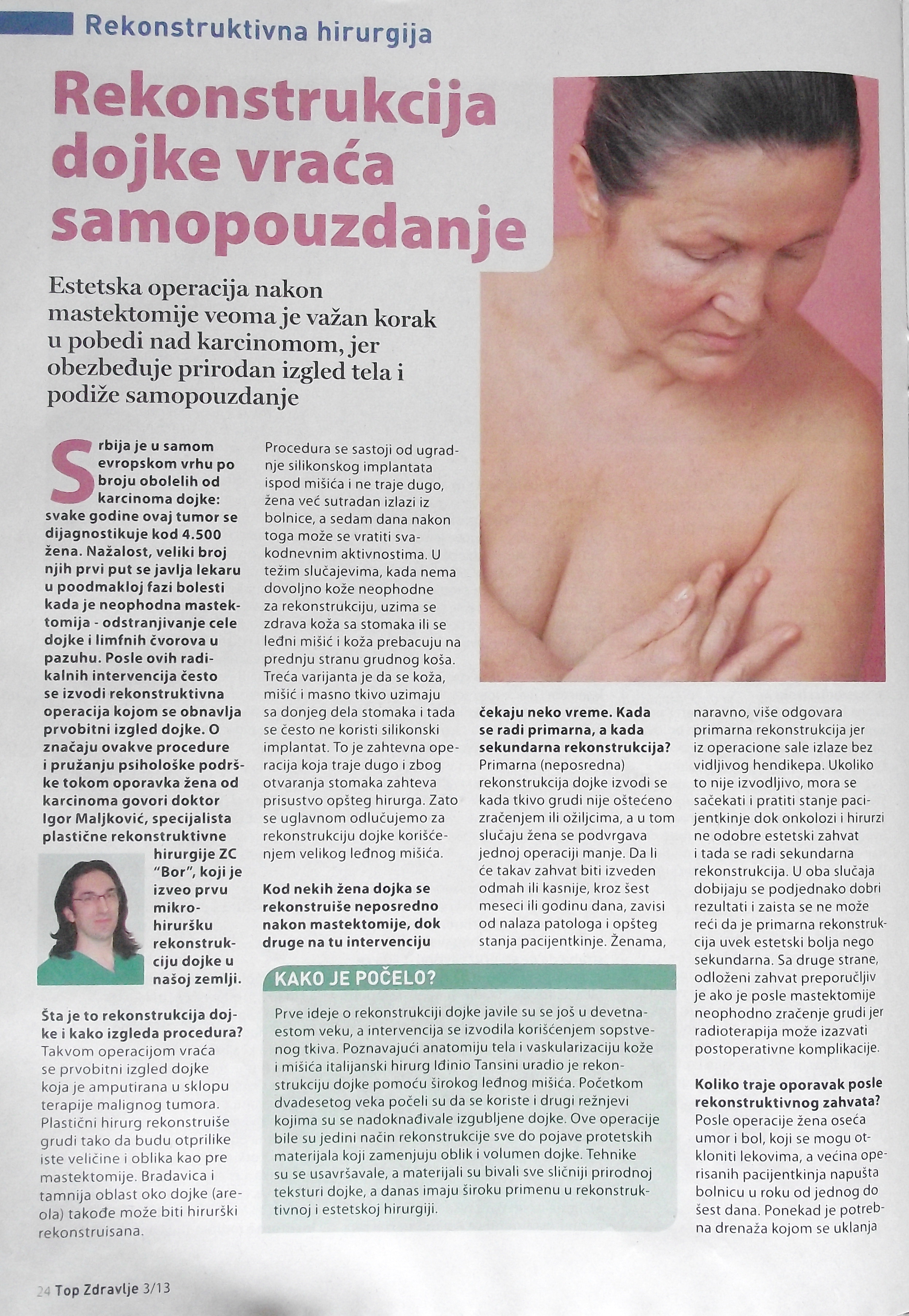 Rekonstruktivna hirurgija

Rekonstrukcija dojke vraća samopouzdanje

Estetska operacija nakon mastektomije veoma je važan korak u pobedi nad karcinomom, jer obezbeđuje prirodan izgled tela i podiže samopouzdanje

Srbija je u samom evropskom vrhu po broju obolelih od karcinoma dojke: svake godine ovaj tumor se dijagnostikuje kod 4.500 žena. Nažalost, veliki broj njih prvi put se javlja lekaru u poodmakloj fazi bolesti kada je neophodna mastektomija - odstranjivanje cele dojke i limfnih čvorova u pazuhu. Posle ovih radikalnih intervencija često se izvodi rekonstruktivna operacija kojom se obnavlja prvobitni izgled dojke. O značaju ovakve procedure i pružanju psihološke podrške tokom oporavka žena od karcinoma govori doktor Igor Maljković, specijalista plastične rekonstruktivne hirurgije ZC "Bor", koji je izveo prvu mikrohiruršku rekonstrukciju dojke u našoj zemlji.

Šta je to rekonstrukcija dojke i kako izgleda procedura?
Takvom operacijom vraća se prvobitni izgled dojke koja je amputirana u sklopu terapije malignog tumora. Plastični hirurg rekonstruiše grudi tako da budu otprilike iste veličine i oblika kao pre mastektomije. Bradavica i tamnija oblast oko dojke (areola) takođe može biti hirurški rekonstruisana.

Procedura se sastoji od ugradnje silikonskog implantata ispod mišića i ne traje dugo, žena već sutradan izlazi iz bolnice, a sedam dana nakon toga može se vratiti svakodnevnim aktivnostima. U težim slučajevima, kada nema dovoljno kože neophodne za rekonstrukciju, uzima se zdrava koža sa stomaka ili se leđni mišić i koža prebacuju na prednju stranu grudnog koša. Treća varijanta je da se koža, mišić i masno tkivo uzimaju sa donjeg dela stomaka i tada se često ne koristi silikonski implantat. To je zahtevna operacija koja traje dugo i zbog otvaranja stomaka zahteva prisustvo opšteg hirurga. Zato se uglavnom odlučujemo za rekonstrukciju dojke korišćenjem velikog leđnog mišića.

Kod nekih žena dojka se rekonstruiše neposredno nakon mastektomije, dok druge na tu intervenciju čekaju neko vreme. Kada se radi primarna, a kada sekundarna rekonstrukcija?
Primarna (neposredna) rekonstrukcija dojke izvodi se kada tkivo grudi nije oštećeno zračenjem ili ožiljcima, a u tom slučaju žena se podvrgava jednoj operaciji manje. Da li će takav zahvat biti izveden odmah ili kasnije, kroz šest meseci ili godinu dana, zavisi od nalaza patologa i opšteg stanja pacijentkinje. Ženama, naravno, više odgovara primarna rekonstrukcija jer iz operacione sale izlaze bez vidljivog hendikepa. Ukoliko to nije izvodljivo, mora se sačekati i pratiti stanje pacijentkinje dok onkolozi i hirurzi ne odobre estetski zahvat i tada se radi sekundarna rekonstrukcija. U oba slučaja dobijaju se podjednako dobri rezultati i zaista se ne može reći da je primarna rekonstrukcija uvek estetski bolja nego sekundarna. Sa druge strane, odloženi zahvat preporučljiv je ako je posle mastektomije neophodno zračenje grudi jer radioterapija može izazvati postoperativne komplikacije.

Koliko traje oporavak posle rekonstruktivnog zahvata?
Posle operacije žena oseća umor i bol, koji se mogu otkloniti lekovima, a većina operisanih pacijentkinja napušta bolnicu u roku od jednog do šest dana. Ponekad je potrebna drenaža kojom se uklanja

KAKO JE POČELO?
Prve ideje o rekonstrukciji dojke javile su se još u devetnaestom veku, a intervencija se izvodila korišćenjem sopstvenog tkiva. Poznavajući anatomiju tela i vaskularizaciju kože i mišića italijanski hirurg Iđinio Tansini uradio je rekonstrukciju dojke pomoću širokog leđnog mišića. Početkom dvadesetog veka počeli su da se koriste i drugi režnjevi kojima su se nadoknađivale izgubljene dojke. Ove operacije bile su jedini način rekonstrukcije sve do pojave protetskih materijala koji zamenjuju oblik i volumen dojke. Tehnike su se usavršavale, a materijali su bivali sve sličniji prirodnoj teksturi dojke, a danas imaju široku primenu u rekonstruktivnoj i estetskoj hirurgiji.

24 Top Zdravlje 3/13